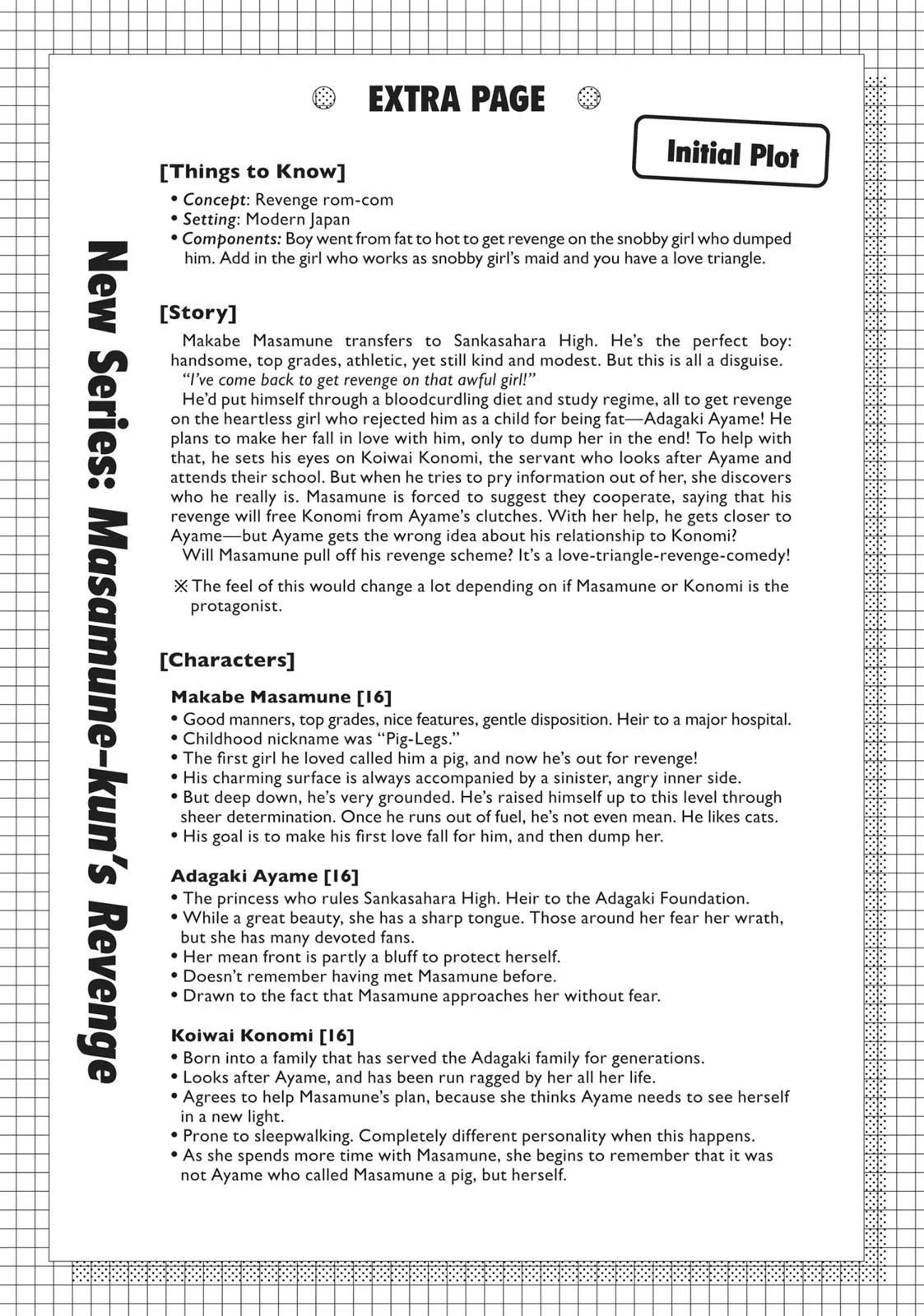 EXTRA PAGE

Initial Plot

New Series: Masamune-kun's Revenge

[Things to Know]
• Concept: Revenge rom-com
• Setting: Modern Japan
• Components: Boy went from fat to hot to get revenge on the snobby girl who dumped him. Add in the girl who works as snobby girl's maid and you have a love triangle.

[Story]
Makabe Masamune transfers to Sankasahara High. He's the perfect boy: handsome, top grades, athletic, yet still kind and modest. But this is all a disguise.
"I've come back to get revenge on that awful girl!"
He'd put himself through a bloodcurdling diet and study regime, all to get revenge on the heartless girl who rejected him as a child for being fat—Adagaki Ayame! He plans to make her fall in love with him, only to dump her in the end! To help with that, he sets his eyes on Koiwai Konomi, the servant who looks after Ayame and attends their school. But when he tries to pry information out of her, she discovers who he really is. Masamune is forced to suggest they cooperate, saying that his revenge will free Konomi from Ayame's clutches. With her help, he gets closer to Ayame—but Ayame gets the wrong idea about his relationship to Konomi?
Will Masamune pull off his revenge scheme? It's a love-triangle-revenge-comedy!

※ The feel of this would change a lot depending on if Masamune or Konomi is the protagonist.

[Characters]
Makabe Masamune [16]
• Good manners, top grades, nice features, gentle disposition. Heir to a major hospital.
• Childhood nickname was "Pig-Legs."
• The first girl he loved called him a pig, and now he's out for revenge!
• His charming surface is always accompanied by a sinister, angry inner side.
• But deep down, he's very grounded. He's raised himself up to this level through sheer determination. Once he runs out of fuel, he's not even mean. He likes cats.
• His goal is to make his first love fall for him, and then dump her.

Adagaki Ayame [16]
• The princess who rules Sankasahara High. Heir to the Adagaki Foundation.
• While a great beauty, she has a sharp tongue. Those around her fear her wrath, but she has many devoted fans.
• Her mean front is partly a bluff to protect herself.
• Doesn't remember having met Masamune before.
• Drawn to the fact that Masamune approaches her without fear.

Koiwai Konomi [16]
• Born into a family that has served the Adagaki family for generations.
• Looks after Ayame, and has been run ragged by her all her life.
• Agrees to help Masamune's plan, because she thinks Ayame needs to see herself in a new light.
• Prone to sleepwalking. Completely different personality when this happens.
• As she spends more time with Masamune, she begins to remember that it was not Ayame who called Masamune a pig, but herself.